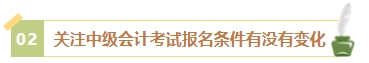 02 关注中级会计考试报名条件有没有变化